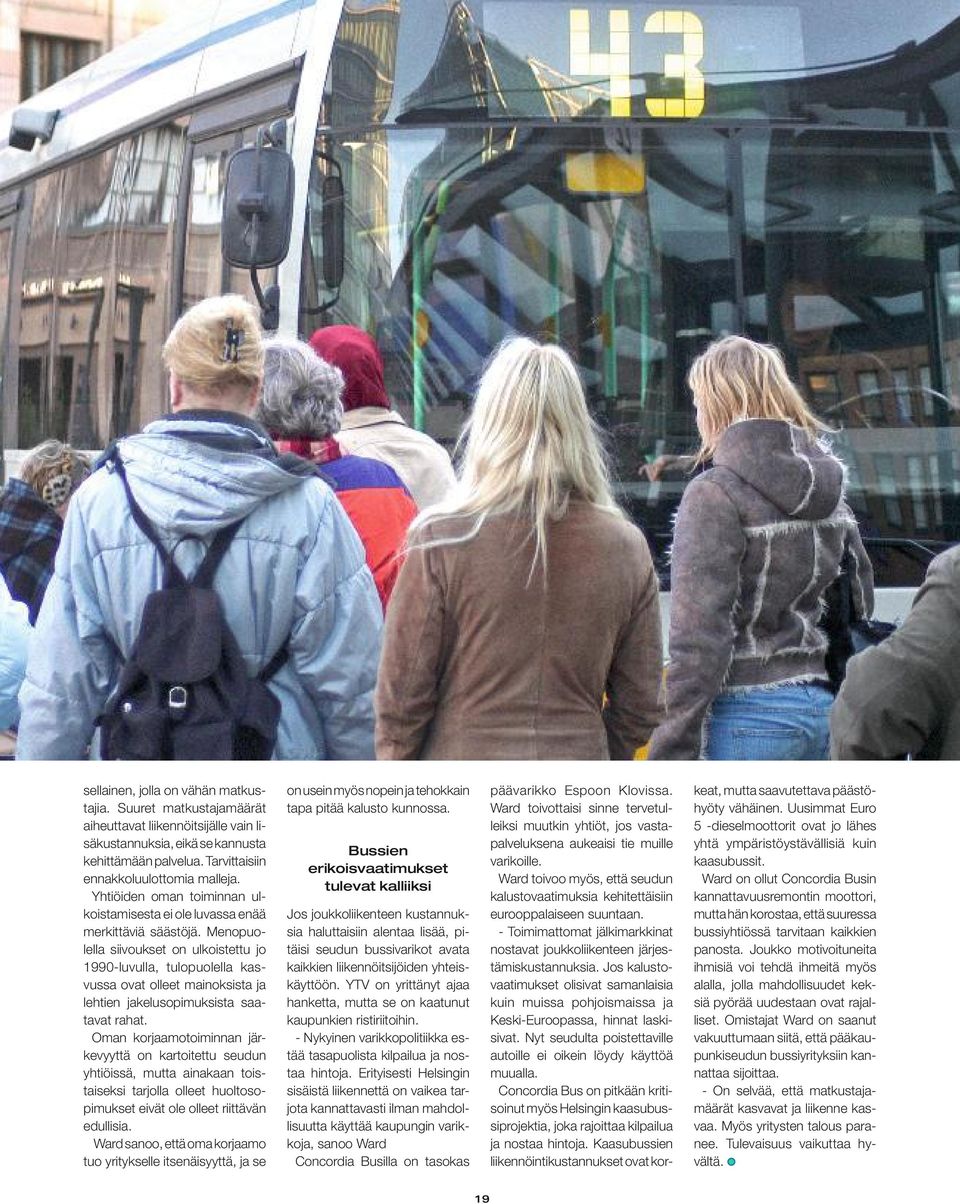 43

sellainen, jolla on vähän matkustajia. Suuret matkustajamäärät aiheuttavat liikennöitsijälle vain lisäkustannuksia, eikä se kannusta kehittämään palvelua. Tarvittaisiin ennakkoluulottomia malleja.

Yhtiöiden oman toiminnan ulkoistamisesta ei ole luvassa enää merkittäviä säästöjä. Menopuolella siivoukset on ulkoistettu jo 1990-luvulla, tulopuolella kasvussa ovat olleet mainoksista ja lehtien jakelusopimuksista saatavat rahat.

Oman korjaamotoiminnan järkevyyttä on kartoitettu seudun yhtiöissä, mutta ainakaan toistaiseksi tarjolla olleet huoltosopimukset eivät ole olleet riittävän edullisia.

Ward sanoo, että oma korjaamo tuo yritykselle itsenäisyyttä, ja se on usein myös nopein ja tehokkain tapa pitää kalusto kunnossa.

Bussien erikoisvaatimukset tulevat kalliiksi

Jos joukkoliikenteen kustannuksia haluttaisiin alentaa lisää, pitäisi seudun bussivarikot avata kaikkien liikennöitsijöiden yhteiskäyttöön. YTV on yrittänyt ajaa hanketta, mutta se on kaatunut kaupunkien ristiriitoihin.

- Nykyinen varikkopolitiikka estää tasapuolista kilpailua ja nostaa hintoja. Erityisesti Helsingin sisäistä liikennettä on vaikea tarjota kannattavasti ilman mahdollisuutta käyttää kaupungin varikkoja, sanoo Ward

Concordia Busilla on tasokas päävarikko Espoon Klovissa. Ward toivottaisi sinne tervetulleiksi muutkin yhtiöt, jos vastapalveluksena aukeaisi tie muille varikoille.

Ward toivoo myös, että seudun kalustovaatimuksia kehitettäisiin eurooppalaiseen suuntaan.

- Toimimattomat jälkimarkkinat nostavat joukkoliikenteen järjestämiskustannuksia. Jos kalustovaatimukset olisivat samanlaisia kuin muissa pohjoismaissa ja Keski-Euroopassa, hinnat laskisivat. Nyt seudulta poistettaville autoille ei oikein löydy käyttöä muualla.

Concordia Bus on pitkään kritisoinut myös Helsingin kaasubussiprojektia, joka rajoittaa kilpailua ja nostaa hintoja. Kaasubussien liikennöintikustannukset ovat korkeat, mutta saavutettava päästöhyöty vähäinen. Uusimmat Euro 5 -dieselmoottorit ovat jo lähes yhtä ympäristöystävällisiä kuin kaasubussit.

Ward on ollut Concordia Busin kannattavuusremontin moottori, mutta hän korostaa, että suuressa bussiyhtiössä tarvitaan kaikkien panosta. Joukko motivoituneita ihmisiä voi tehdä ihmeitä myös alalla, jolla mahdollisuudet keksiä pyörää uudestaan ovat rajalliset. Omistajat Ward on saanut vakuuttumaan siitä, että pääkaupunkiseudun bussiyrityksiin kannattaa sijoittaa.

- On selvää, että matkustajamäärät kasvavat ja liikenne kasvaa. Myös yritysten talous paranee. Tulevaisuus vaikuttaa hyvältä.

19